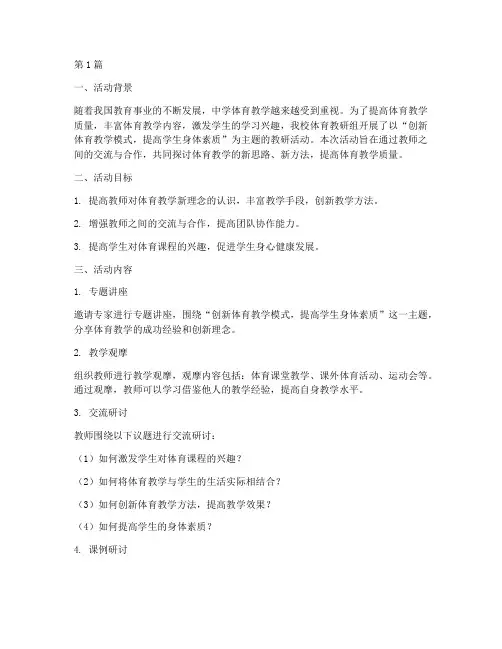 第1篇

一、活动背景

随着我国教育事业的不断发展，中学体育教学越来越受到重视。为了提高体育教学质量，丰富体育教学内容，激发学生的学习兴趣，我校体育教研组开展了以“创新体育教学模式，提高学生身体素质”为主题的教研活动。本次活动旨在通过教师之间的交流与合作，共同探讨体育教学的新思路、新方法，提高体育教学质量。

二、活动目标

1. 提高教师对体育教学新理念的认识，丰富教学手段，创新教学方法。

2. 增强教师之间的交流与合作，提高团队协作能力。

3. 提高学生对体育课程的兴趣，促进学生身心健康发展。

三、活动内容

1. 专题讲座

邀请专家进行专题讲座，围绕“创新体育教学模式，提高学生身体素质”这一主题，分享体育教学的成功经验和创新理念。

2. 教学观摩

组织教师进行教学观摩，观摩内容包括：体育课堂教学、课外体育活动、运动会等。通过观摩，教师可以学习借鉴他人的教学经验，提高自身教学水平。

3. 交流研讨

教师围绕以下议题进行交流研讨：

（1）如何激发学生对体育课程的兴趣？

（2）如何将体育教学与学生的生活实际相结合？

（3）如何创新体育教学方法，提高教学效果？

（4）如何提高学生的身体素质？

4. 课例研讨